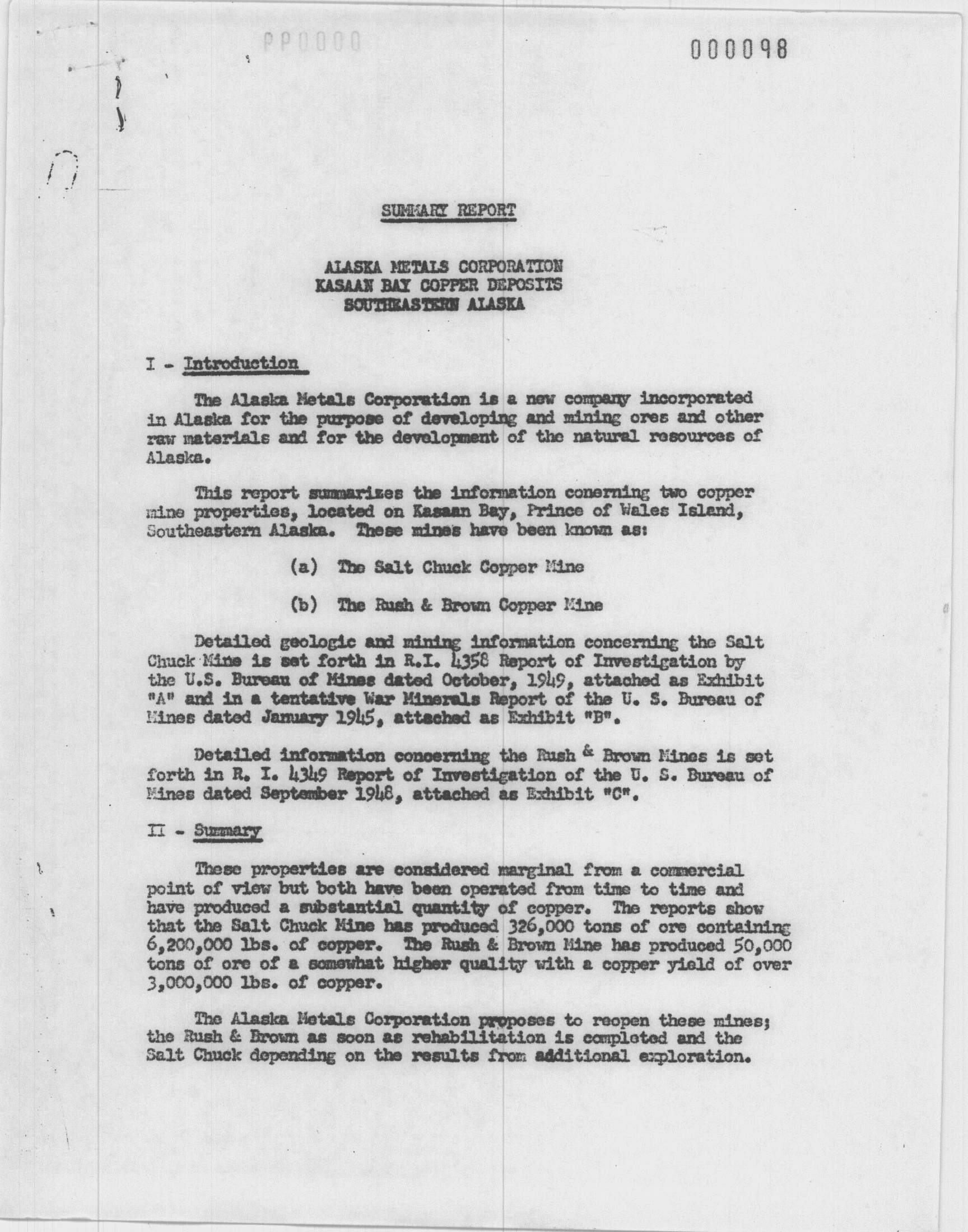 PP0000

000098

SUMMARY REPORT

ALASKA METALS CORPORATION
KASAAN BAY COPPER DEPOSITS
SOUTHEASTERN ALASKA

I - Introduction

The Alaska Metals Corporation is a new company incorporated in Alaska for the purpose of developing and mining ores and other raw materials and for the development of the natural resources of Alaska.

This report summarizes the information conerning two copper mine properties, located on Kasaan Bay, Prince of Wales Island, Southeastern Alaska. These mines have been known as:

(a) The Salt Chuck Copper Mine

(b) The Rush & Brown Copper Mine

Detailed geologic and mining information concerning the Salt Chuck Mine is set forth in R.I. 4358 Report of Investigation by the U.S. Bureau of Mines dated October, 1949, attached as Exhibit "A" and in a tentative War Minerals Report of the U. S. Bureau of Mines dated January 1945, attached as Exhibit "B".

Detailed information concerning the Rush & Brown Mines is set forth in R. I. 4349 Report of Investigation of the U. S. Bureau of Mines dated September 1948, attached as Exhibit "C".

II - Summary

These properties are considered marginal from a commercial point of view but both have been operated from time to time and have produced a substantial quantity of copper. The reports show that the Salt Chuck Mine has produced 326,000 tons of ore containing 6,200,000 lbs. of copper. The Rush & Brown Mine has produced 50,000 tons of ore of a somewhat higher quality with a copper yield of over 3,000,000 lbs. of copper.

The Alaska Metals Corporation proposes to reopen these mines; the Rush & Brown as soon as rehabilitation is completed and the Salt Chuck depending on the results from additional exploration.